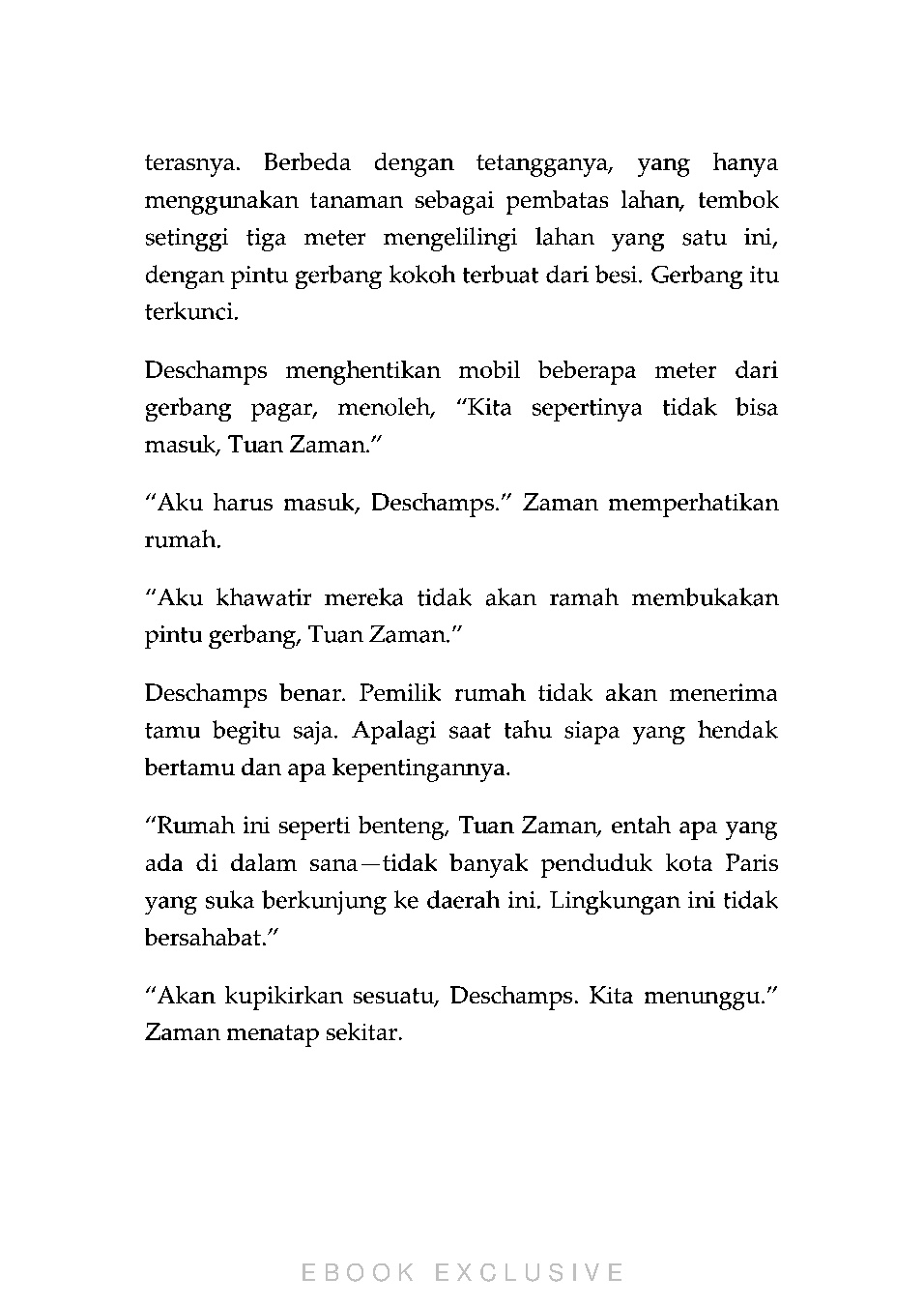 terasnya. Berbeda dengan tetangganya, yang hanya menggunakan tanaman sebagai pembatas lahan, tembok setinggi tiga meter mengelilingi lahan yang satu ini, dengan pintu gerbang kokoh terbuat dari besi. Gerbang itu terkunci.

Deschamps menghentikan mobil beberapa meter dari gerbang pagar, menoleh, “Kita sepertinya tidak bisa masuk, Tuan Zaman.”

“Aku harus masuk, Deschamps.” Zaman memperhatikan rumah.

“Aku khawatir mereka tidak akan ramah membukakan pintu gerbang, Tuan Zaman.”

Deschamps benar. Pemilik rumah tidak akan menerima tamu begitu saja. Apalagi saat tahu siapa yang hendak bertamu dan apa kepentingannya.

“Rumah ini seperti benteng, Tuan Zaman, entah apa yang ada di dalam sana—tidak banyak penduduk kota Paris yang suka berkunjung ke daerah ini. Lingkungan ini tidak bersahabat.”

“Akan kupikirkan sesuatu, Deschamps. Kita menunggu.” Zaman menatap sekitar.

EBOOK EXCLUSIVE